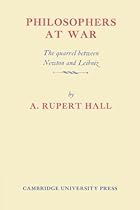 PHILOSOPHERS AT WAR

The quarrel between Newton and Leibniz

by

A. RUPERT HALL

CAMBRIDGE UNIVERSITY PRESS